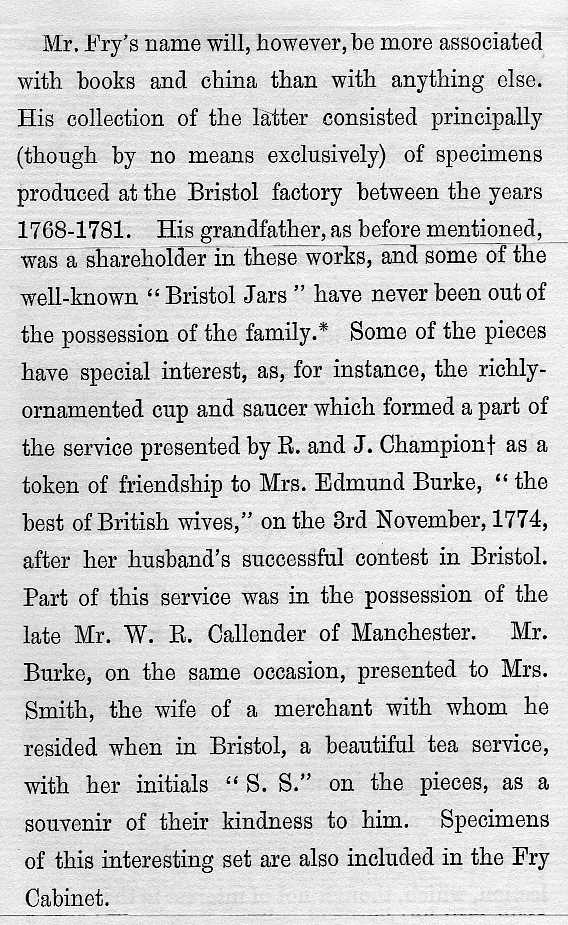 Mr. Fry's name will, however, be more associated with books and china than with anything else. His collection of the latter consisted principally (though by no means exclusively) of specimens produced at the Bristol factory between the years 1768-1781. His grandfather, as before mentioned, was a shareholder in these works, and some of the well-known "Bristol Jars" have never been out of the possession of the family.* Some of the pieces have special interest, as, for instance, the richly-ornamented cup and saucer which formed a part of the service presented by R. and J. Champion† as a token of friendship to Mrs. Edmund Burke, "the best of British wives," on the 3rd November, 1774, after her husband's successful contest in Bristol. Part of this service was in the possession of the late Mr. W. R. Callender of Manchester. Mr. Burke, on the same occasion, presented to Mrs. Smith, the wife of a merchant with whom he resided when in Bristol, a beautiful tea service, with her initials "S. S." on the pieces, as a souvenir of their kindness to him. Specimens of this interesting set are also included in the Fry Cabinet.